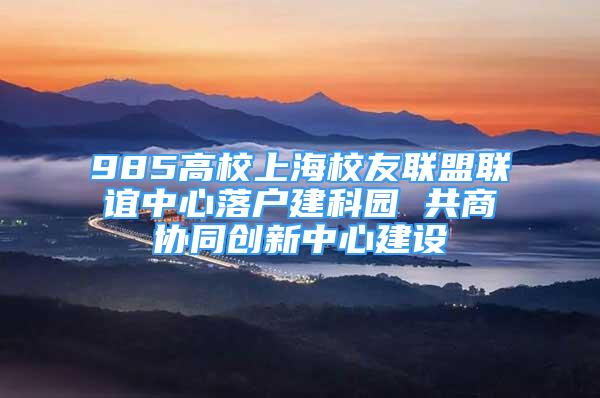 985高校上海校友联盟联谊中心落户建科园 共商协同创新中心建设